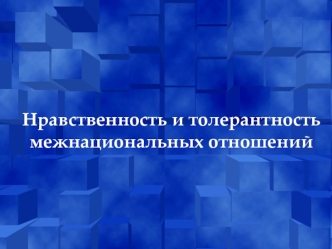 Нравственность и толерантность межнациональных отношений